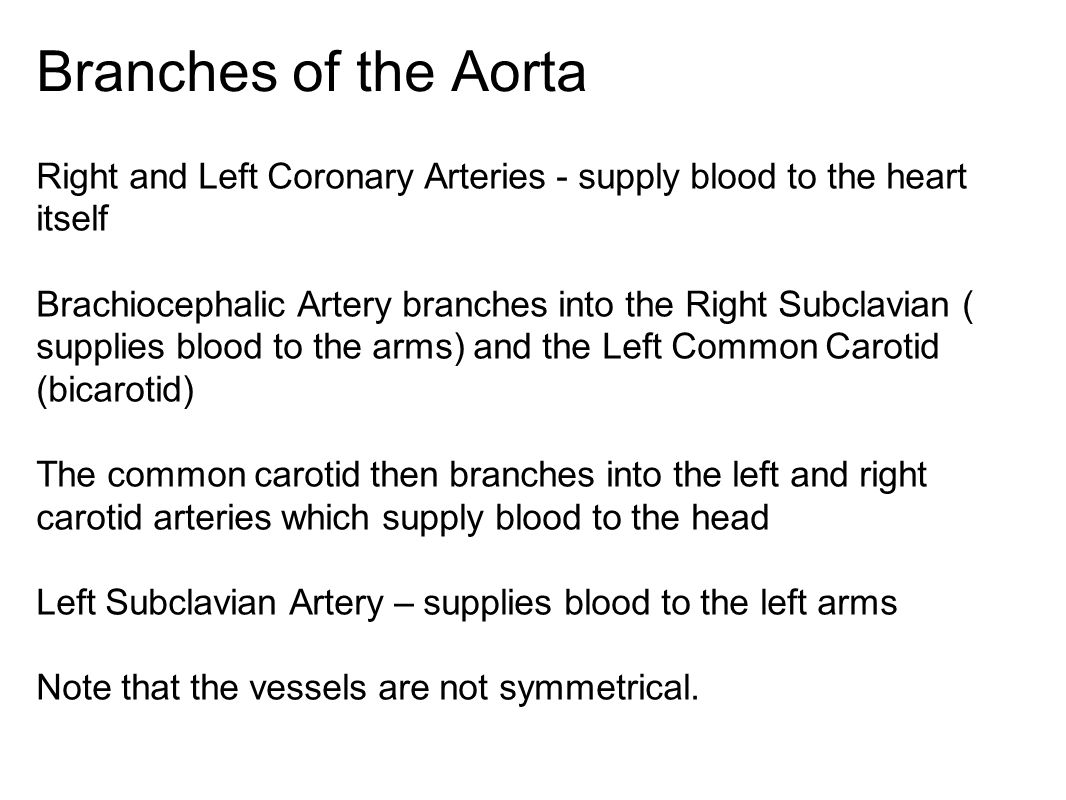 Branches of the Aorta

Right and Left Coronary Arteries - supply blood to the heart itself

Brachiocephalic Artery branches into the Right Subclavian ( supplies blood to the arms) and the Left Common Carotid (bicarotid)

The common carotid then branches into the left and right carotid arteries which supply blood to the head

Left Subclavian Artery – supplies blood to the left arms

Note that the vessels are not symmetrical.